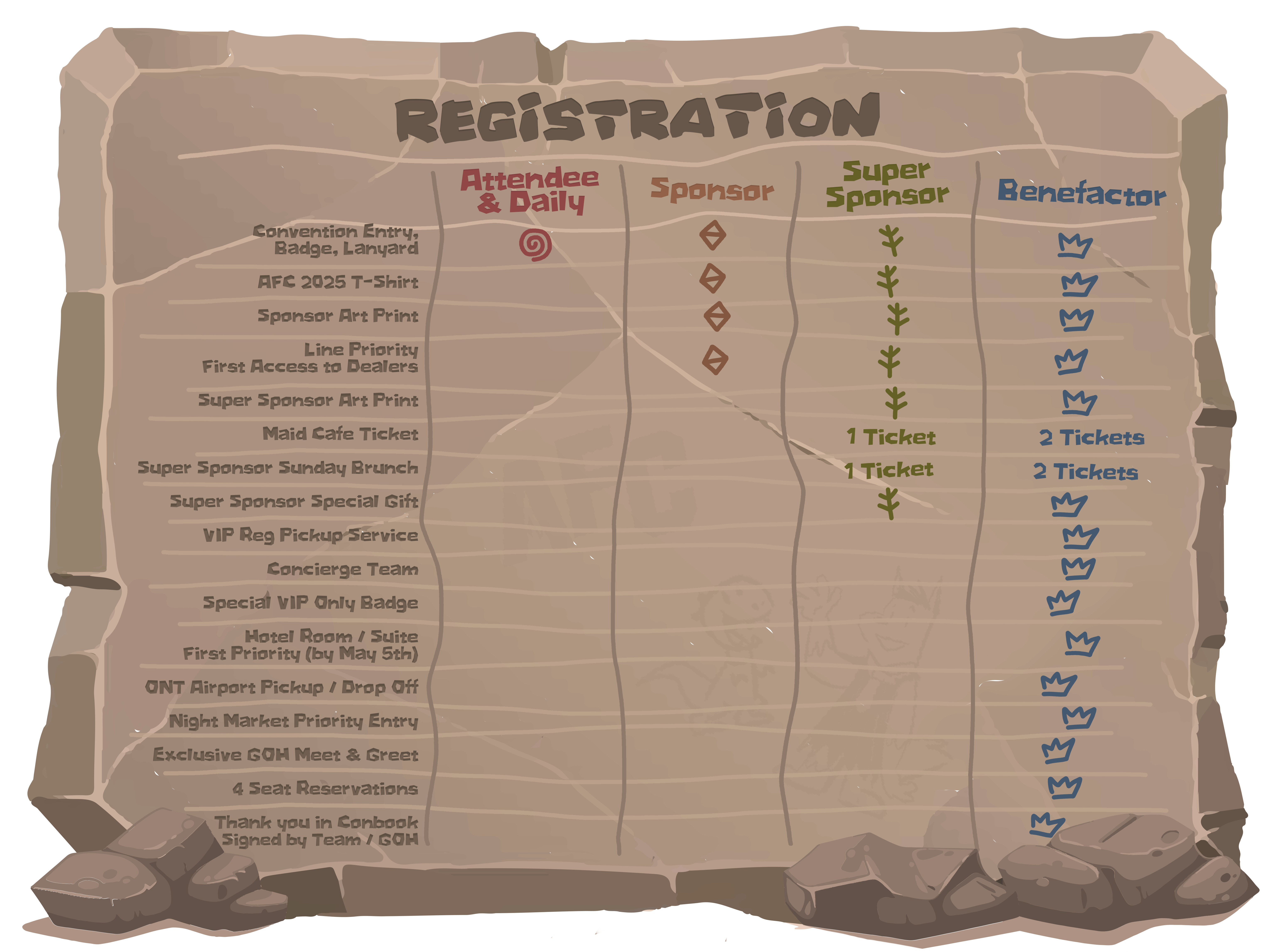 REGISTRATION

| | Attendee & Daily | Sponsor | Super Sponsor | Benefactor |
|---|---|---|---|---|
| Convention Entry, Badge, Lanyard | | | | |
| AFC 2025 T-Shirt | | | | |
| Sponsor Art Print | | | | |
| Line Priority First Access to Dealers | | | | |
| Super Sponsor Art Print | | | | |
| Maid Cafe Ticket | | | 1 Ticket | 2 Tickets |
| Super Sponsor Sunday Brunch | | | 1 Ticket | 2 Tickets |
| Super Sponsor Special Gift | | | | |
| VIP Reg Pickup Service | | | | |
| Concierge Team | | | | |
| Special VIP Only Badge | | | | |
| Hotel Room / Suite First Priority (by May 5th) | | | | |
| ONT Airport Pickup / Drop Off | | | | |
| Night Market Priority Entry | | | | |
| Exclusive GOH Meet & Greet | | | | |
| 4 Seat Reservations | | | | |
| Thank you in Conbook Signed by Team / GOH | | | | |

AFC